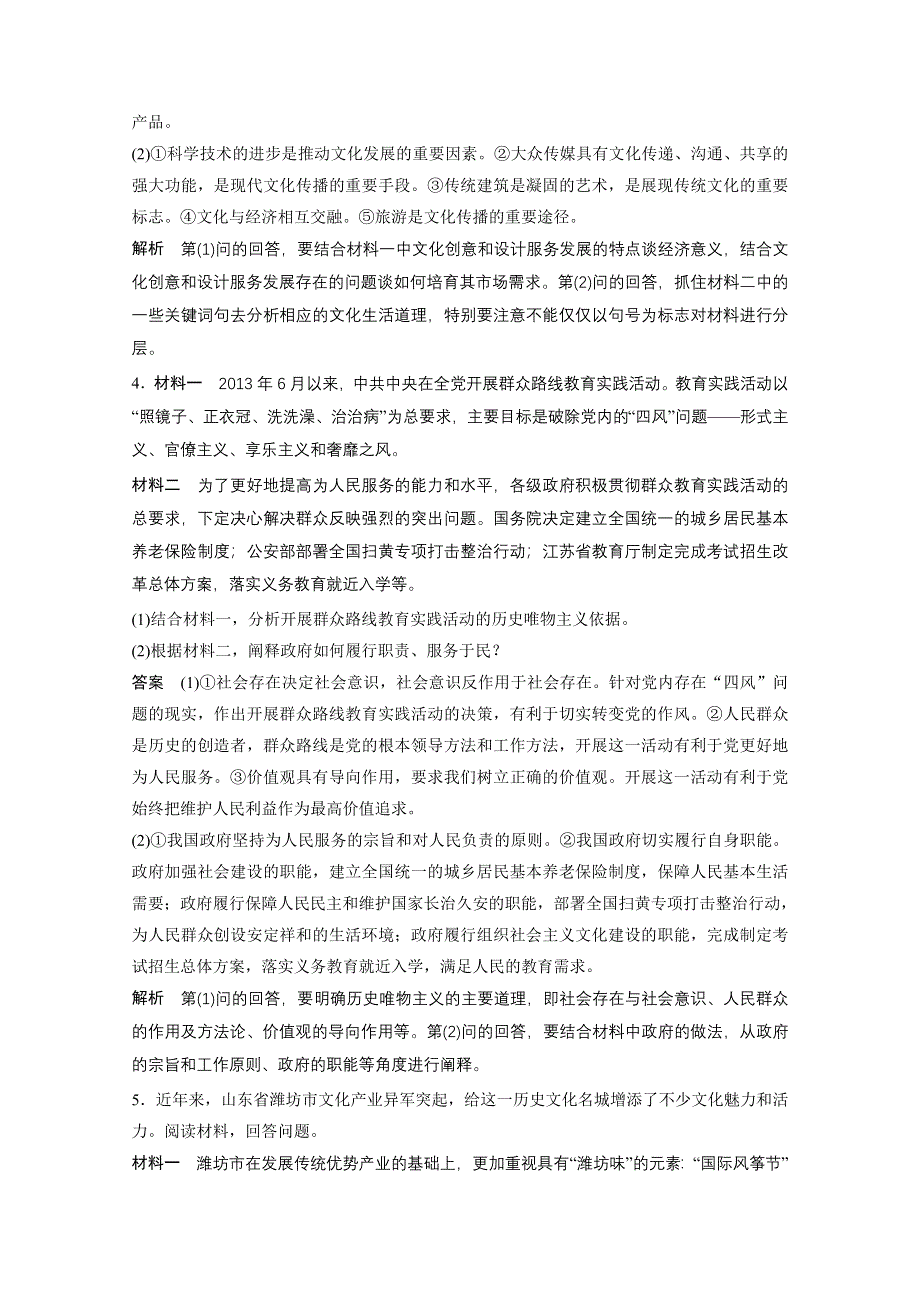 产品。

(2)①科学技术的进步是推动文化发展的重要因素。②大众传媒具有文化传递、沟通、共享的强大功能，是现代文化传播的重要手段。③传统建筑是凝固的艺术，是展现传统文化的重要标志。④文化与经济相互交融。⑤旅游是文化传播的重要途径。

解析　第(1)问的回答，要结合材料一中文化创意和设计服务发展的特点谈经济意义，结合文化创意和设计服务发展存在的问题谈如何培育其市场需求。第(2)问的回答，抓住材料二中的一些关键词句去分析相应的文化生活道理，特别要注意不能仅仅以句号为标志对材料进行分层。

4．材料一　2013 年 6 月以来，中共中央在全党开展群众路线教育实践活动。教育实践活动以“照镜子、正衣冠、洗洗澡、治治病”为总要求，主要目标是破除党内的“四风”问题——形式主义、官僚主义、享乐主义和奢靡之风。

材料二　为了更好地提高为人民服务的能力和水平，各级政府积极贯彻群众教育实践活动的总要求，下定决心解决群众反映强烈的突出问题。国务院决定建立全国统一的城乡居民基本养老保险制度；公安部部署全国扫黄专项打击整治行动；江苏省教育厅制定完成考试招生改革总体方案，落实义务教育就近入学等。

(1)结合材料一，分析开展群众路线教育实践活动的历史唯物主义依据。

(2)根据材料二，阐释政府如何履行职责、服务于民？

答案　(1)①社会存在决定社会意识，社会意识反作用于社会存在。针对党内存在“四风”问题的现实，作出开展群众路线教育实践活动的决策，有利于切实转变党的作风。②人民群众是历史的创造者，群众路线是党的根本领导方法和工作方法，开展这一活动有利于党更好地为人民服务。③价值观具有导向作用，要求我们树立正确的价值观。开展这一活动有利于党始终把维护人民利益作为最高价值追求。

(2)①我国政府坚持为人民服务的宗旨和对人民负责的原则。②我国政府切实履行自身职能。政府加强社会建设的职能，建立全国统一的城乡居民基本养老保险制度，保障人民基本生活需要；政府履行保障人民民主和维护国家长治久安的职能，部署全国扫黄专项打击整治行动，为人民群众创设安定祥和的生活环境；政府履行组织社会主义文化建设的职能，完成制定考试招生总体方案，落实义务教育就近入学，满足人民的教育需求。

解析　第(1)问的回答，要明确历史唯物主义的主要道理，即社会存在与社会意识、人民群众的作用及方法论、价值观的导向作用等。第(2)问的回答，要结合材料中政府的做法，从政府的宗旨和工作原则、政府的职能等角度进行阐释。

5．近年来，山东省潍坊市文化产业异军突起，给这一历史文化名城增添了不少文化魅力和活力。阅读材料，回答问题。

材料一　潍坊市在发展传统优势产业的基础上，更加重视具有“潍坊味”的元素：“国际风筝节”